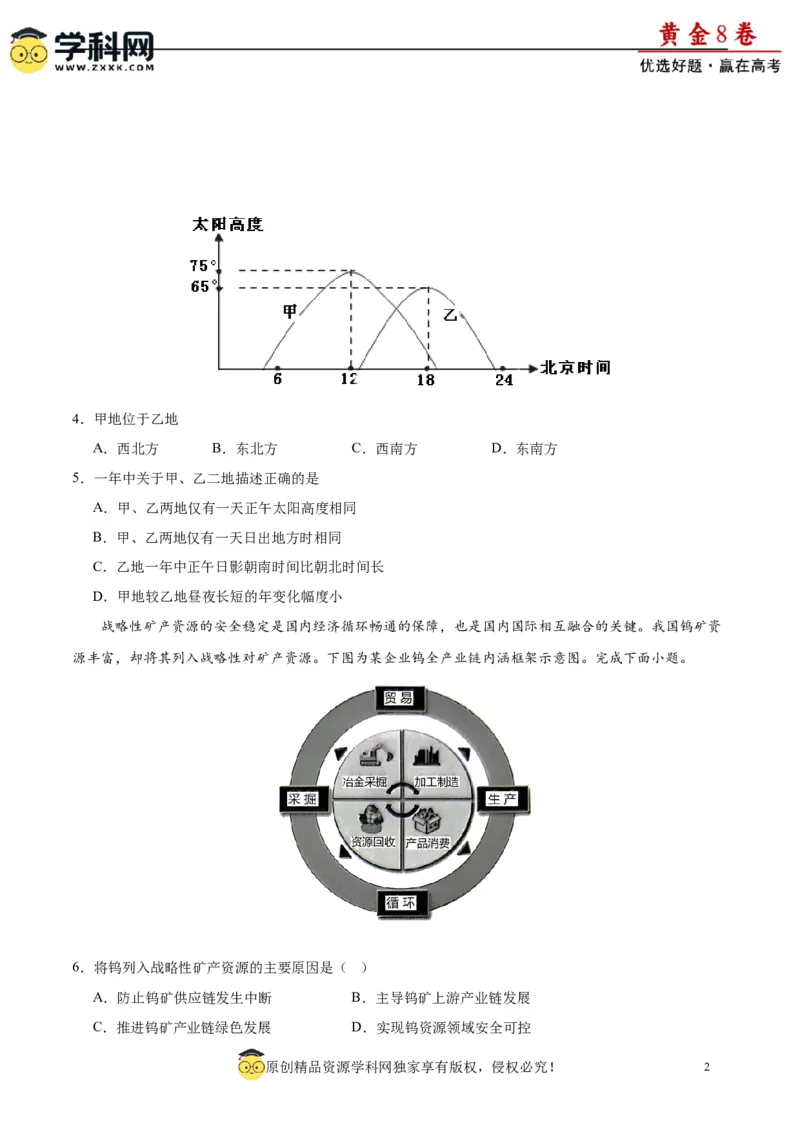 学科网
WWW.ZXXK.COM

黄金8卷
优选好题·赢在高考

太阳高度
75°
65°
甲
乙
6
12
18
24
北京时间

4．甲地位于乙地

A．西北方　　B．东北方　　C．西南方　　D．东南方

5．一年中关于甲、乙二地描述正确的是

A．甲、乙两地仅有一天正午太阳高度相同

B．甲、乙两地仅有一天日出地方时相同

C．乙地一年中正午日影朝南时间比朝北时间长

D．甲地较乙地昼夜长短的年变化幅度小

战略性矿产资源的安全稳定是国内经济循环畅通的保障，也是国内国际相互融合的关键。我国钨矿资源丰富，却将其列入战略性对矿产资源。下图为某企业钨全产业链内涵框架示意图。完成下面小题。

贸易
采掘
生产
循环
冶金采掘
加工制造
资源回收
产品消费

6．将钨列入战略性矿产资源的主要原因是（　）

A．防止钨矿供应链发生中断　　B．主导钨矿上游产业链发展

C．推进钨矿产业链绿色发展　　D．实现钨资源领域安全可控

原创精品资源学科网独家享有版权，侵权必究！

2